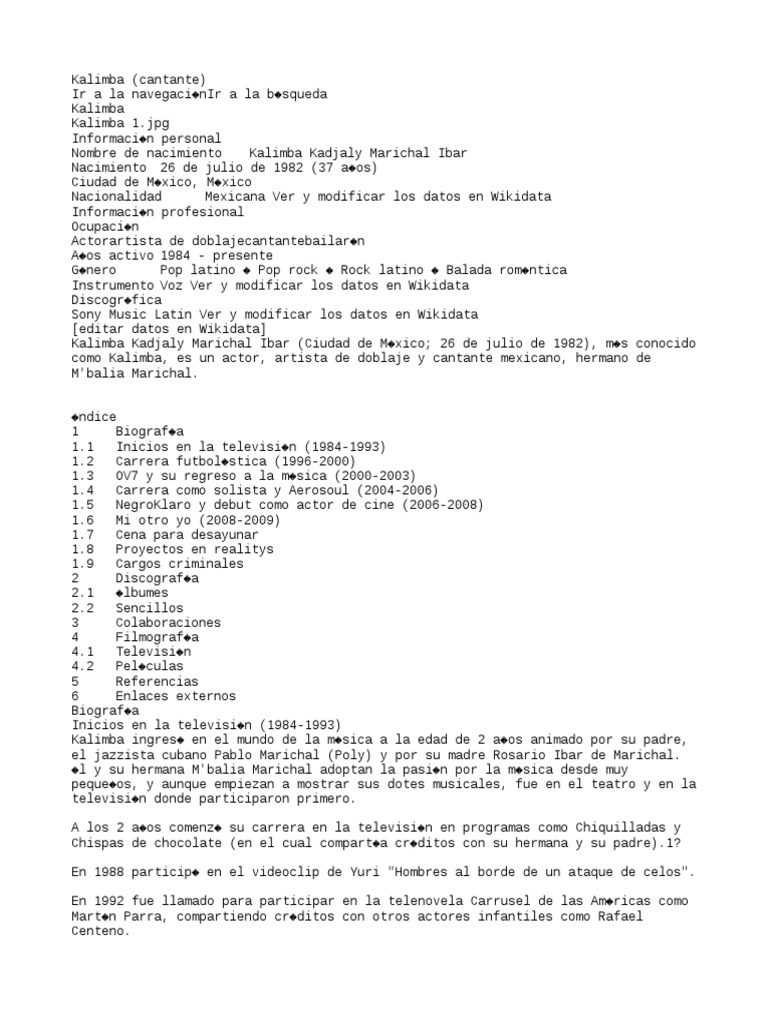 Kalimba (cantante)
Ir a la navegaci◆nIr a la b◆squeda
Kalimba
Kalimba 1.jpg
Informaci◆n personal
Nombre de nacimiento Kalimba Kadjaly Marichal Ibar
Nacimiento 26 de julio de 1982 (37 a◆os)
Ciudad de M◆xico, M◆xico
Nacionalidad Mexicana Ver y modificar los datos en Wikidata
Informaci◆n profesional
Ocupaci◆n
Actorartista de doblajecantantebailar◆n
A◆os activo 1984 - presente
G◆nero Pop latino ◆ Pop rock ◆ Rock latino ◆ Balada rom◆ntica
Instrumento Voz Ver y modificar los datos en Wikidata
Discogr◆fica
Sony Music Latin Ver y modificar los datos en Wikidata
[editar datos en Wikidata]
Kalimba Kadjaly Marichal Ibar (Ciudad de M◆xico; 26 de julio de 1982), m◆s conocido como Kalimba, es un actor, artista de doblaje y cantante mexicano, hermano de M'balia Marichal.

◆ndice
1 Biograf◆a
1.1 Inicios en la televisi◆n (1984-1993)
1.2 Carrera futbol◆stica (1996-2000)
1.3 OV7 y su regreso a la m◆sica (2000-2003)
1.4 Carrera como solista y Aerosoul (2004-2006)
1.5 NegroKlaro y debut como actor de cine (2006-2008)
1.6 Mi otro yo (2008-2009)
1.7 Cena para desayunar
1.8 Proyectos en realitys
1.9 Cargos criminales
2 Discograf◆a
2.1 ◆lbumes
2.2 Sencillos
3 Colaboraciones
4 Filmograf◆a
4.1 Televisi◆n
4.2 Pel◆culas
5 Referencias
6 Enlaces externos
Biograf◆a
Inicios en la televisi◆n (1984-1993)
Kalimba ingres◆ en el mundo de la m◆sica a la edad de 2 a◆os animado por su padre, el jazzista cubano Pablo Marichal (Poly) y por su madre Rosario Ibar de Marichal. ◆l y su hermana M'balia Marichal adoptan la pasi◆n por la m◆sica desde muy peque◆os, y aunque empiezan a mostrar sus dotes musicales, fue en el teatro y en la televisi◆n donde participaron primero.

A los 2 a◆os comenz◆ su carrera en la televisi◆n en programas como Chiquilladas y Chispas de chocolate (en el cual compart◆a cr◆ditos con su hermana y su padre).1?

En 1988 particip◆ en el videoclip de Yuri "Hombres al borde de un ataque de celos".

En 1992 fue llamado para participar en la telenovela Carrusel de las Am◆ricas como Mart◆n Parra, compartiendo cr◆ditos con otros actores infantiles como Rafael Centeno.